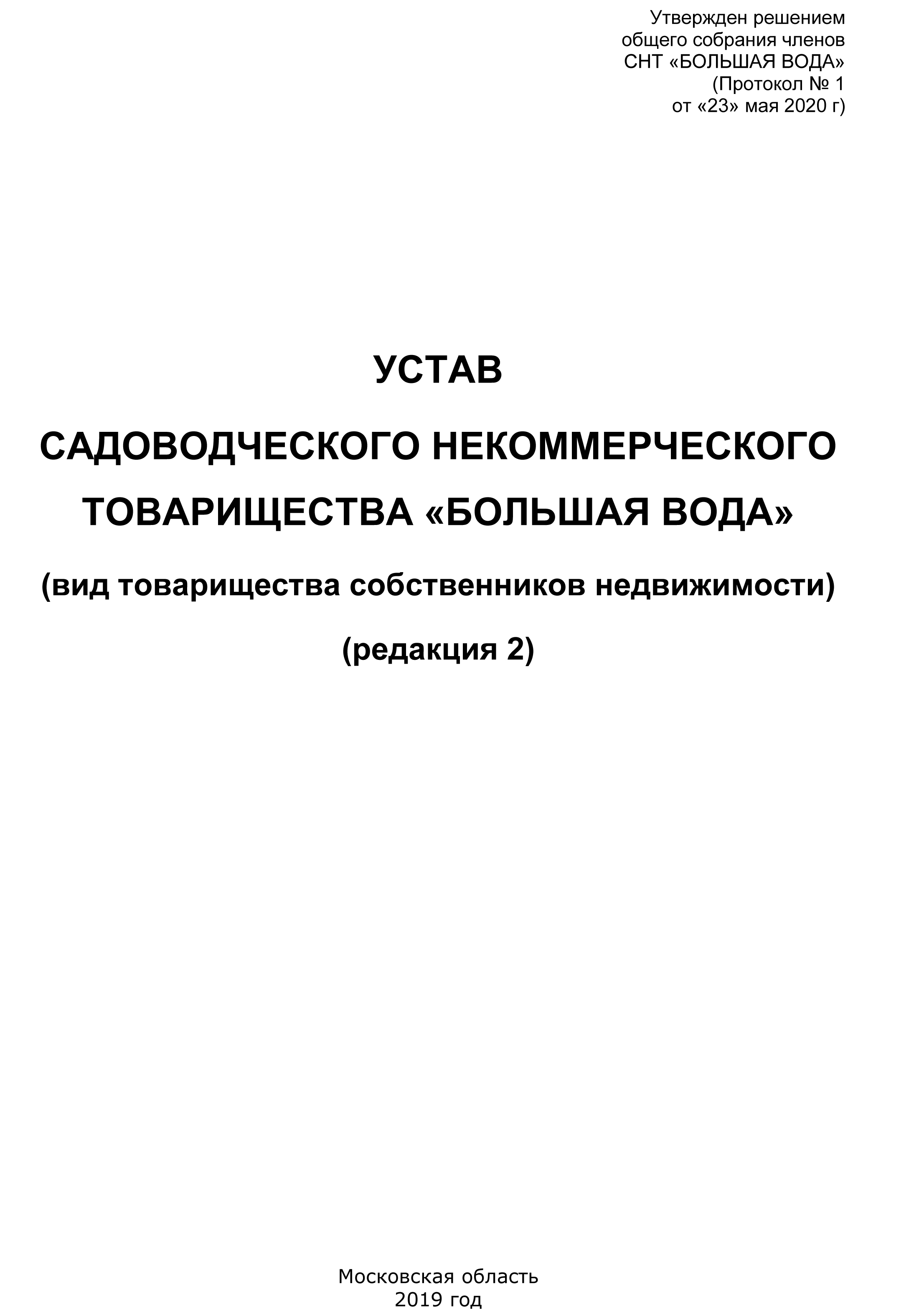 Утвержден решением
общего собрания членов
СНТ «БОЛЬШАЯ ВОДА»
(Протокол № 1
от «23» мая 2020 г)

УСТАВ

САДОВОДЧЕСКОГО НЕКОММЕРЧЕСКОГО ТОВАРИЩЕСТВА «БОЛЬШАЯ ВОДА»

(вид товарищества собственников недвижимости)

(редакция 2)

Московская область
2019 год